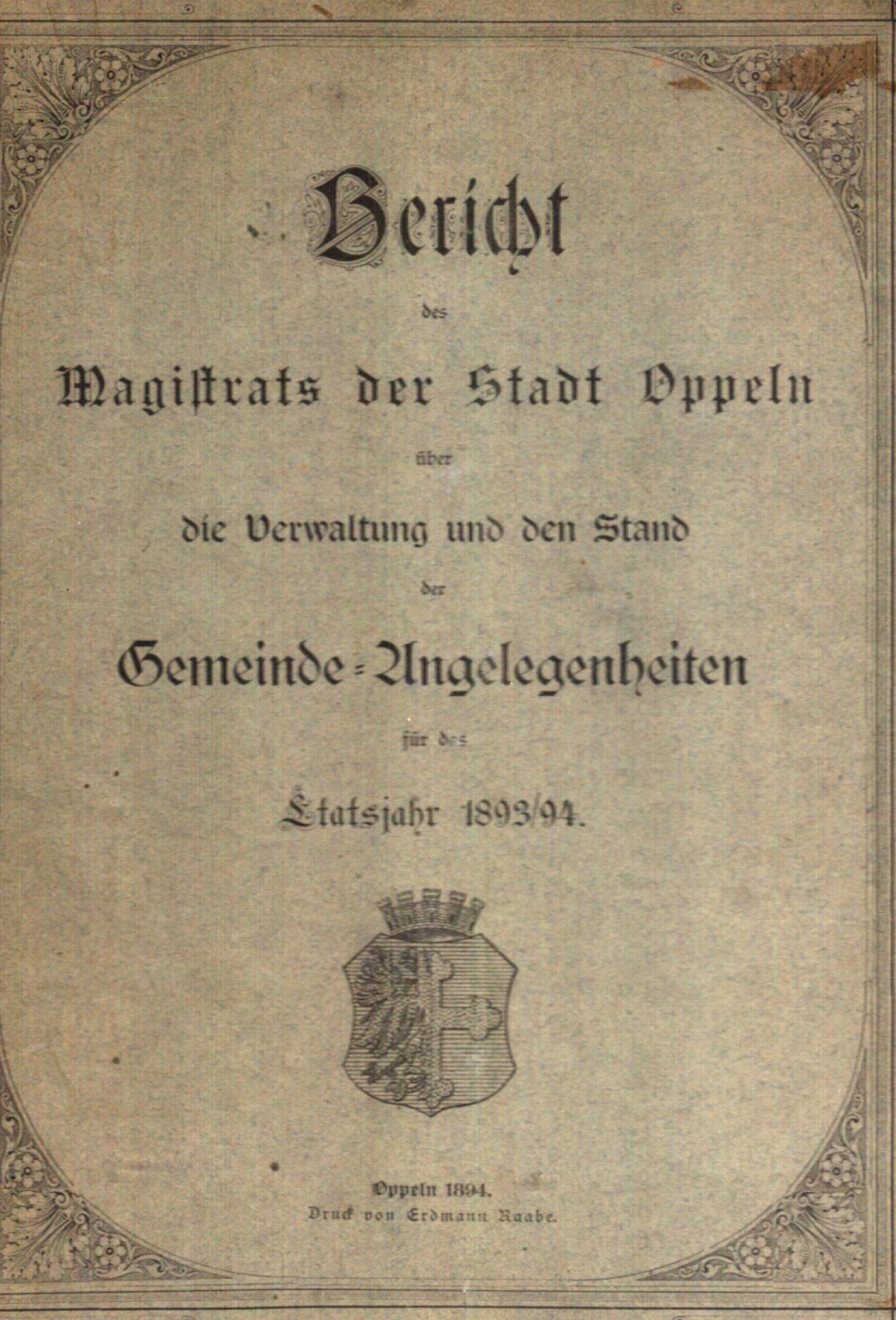 Bericht

des

Magistrats der Stadt Oppeln

über

die Verwaltung und den Stand

der

Gemeinde-Angelegenheiten

für das

Etatsjahr 1893/94.

Oppeln 1894.
Druck von Erdmann Raabe.